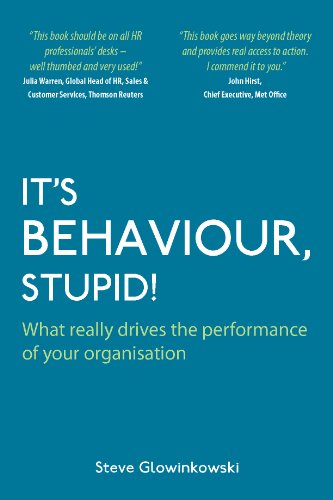 "This book should be on all HR professionals' desks – well thumbed and very used!"
Julia Warren, Global Head of HR, Sales & Customer Services, Thomson Reuters

"This book goes way beyond theory and provides real access to action. I commend it to you."
John Hirst, Chief Executive, Met Office

IT'S BEHAVIOUR, STUPID!

What really drives the performance of your organisation

Steve Glowinkowski